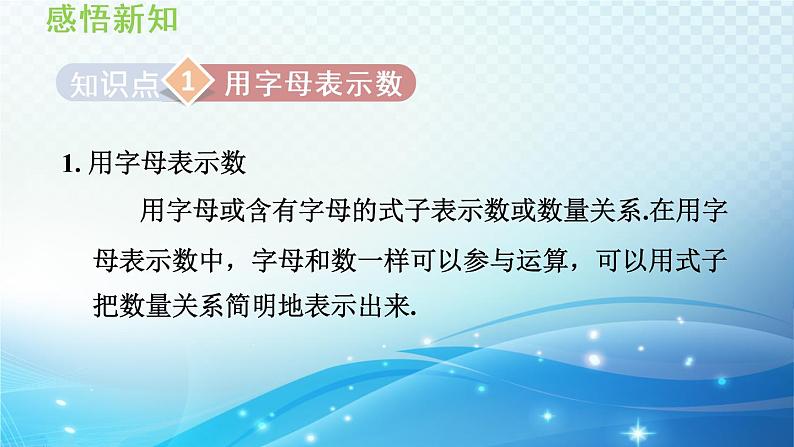 感悟新知

知识点 1 用字母表示数

1. 用字母表示数

用字母或含有字母的式子表示数或数量关系.在用字母表示数中，字母和数一样可以参与运算，可以用式子把数量关系简明地表示出来.